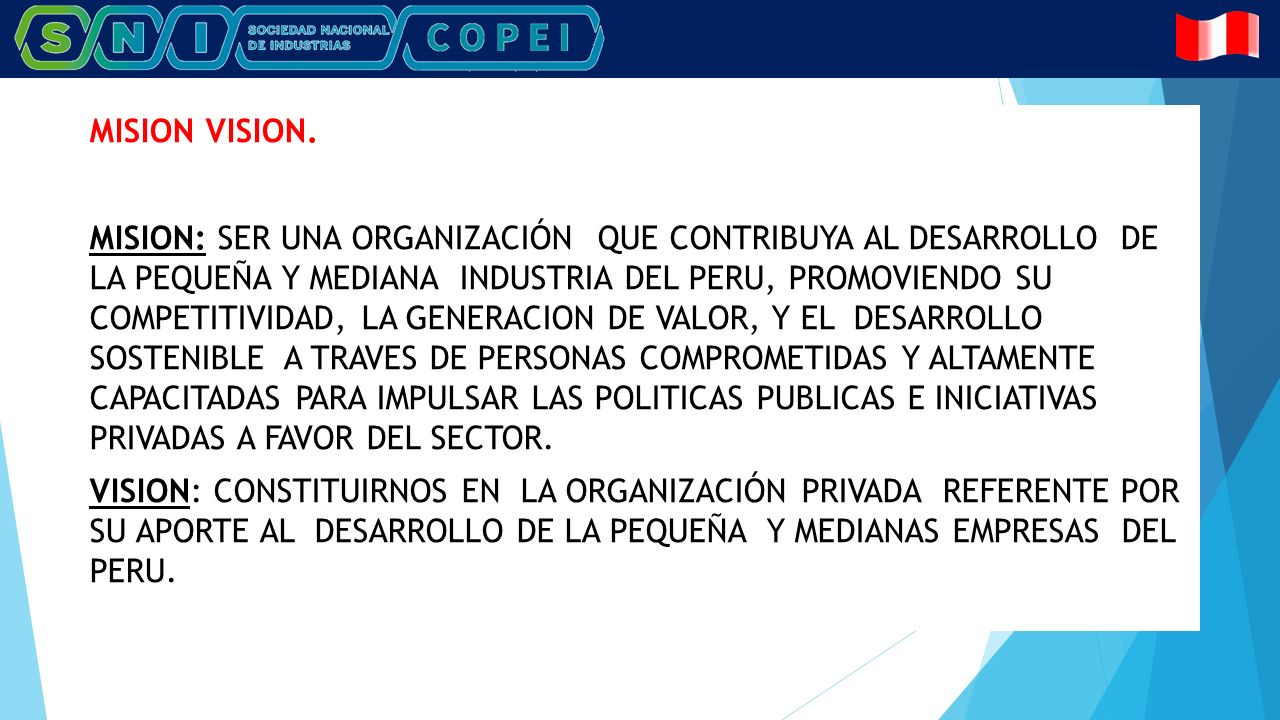 S N I SOCIEDAD NACIONAL DE INDUSTRIAS COPEI

MISION VISION.

MISION: SER UNA ORGANIZACIÓN QUE CONTRIBUYA AL DESARROLLO DE LA PEQUEÑA Y MEDIANA INDUSTRIA DEL PERU, PROMOVIENDO SU COMPETITIVIDAD, LA GENERACION DE VALOR, Y EL DESARROLLO SOSTENIBLE A TRAVES DE PERSONAS COMPROMETIDAS Y ALTAMENTE CAPACITADAS PARA IMPULSAR LAS POLITICAS PUBLICAS E INICIATIVAS PRIVADAS A FAVOR DEL SECTOR.

VISION: CONSTITUIRNOS EN LA ORGANIZACIÓN PRIVADA REFERENTE POR SU APORTE AL DESARROLLO DE LA PEQUEÑA Y MEDIANAS EMPRESAS DEL PERU.